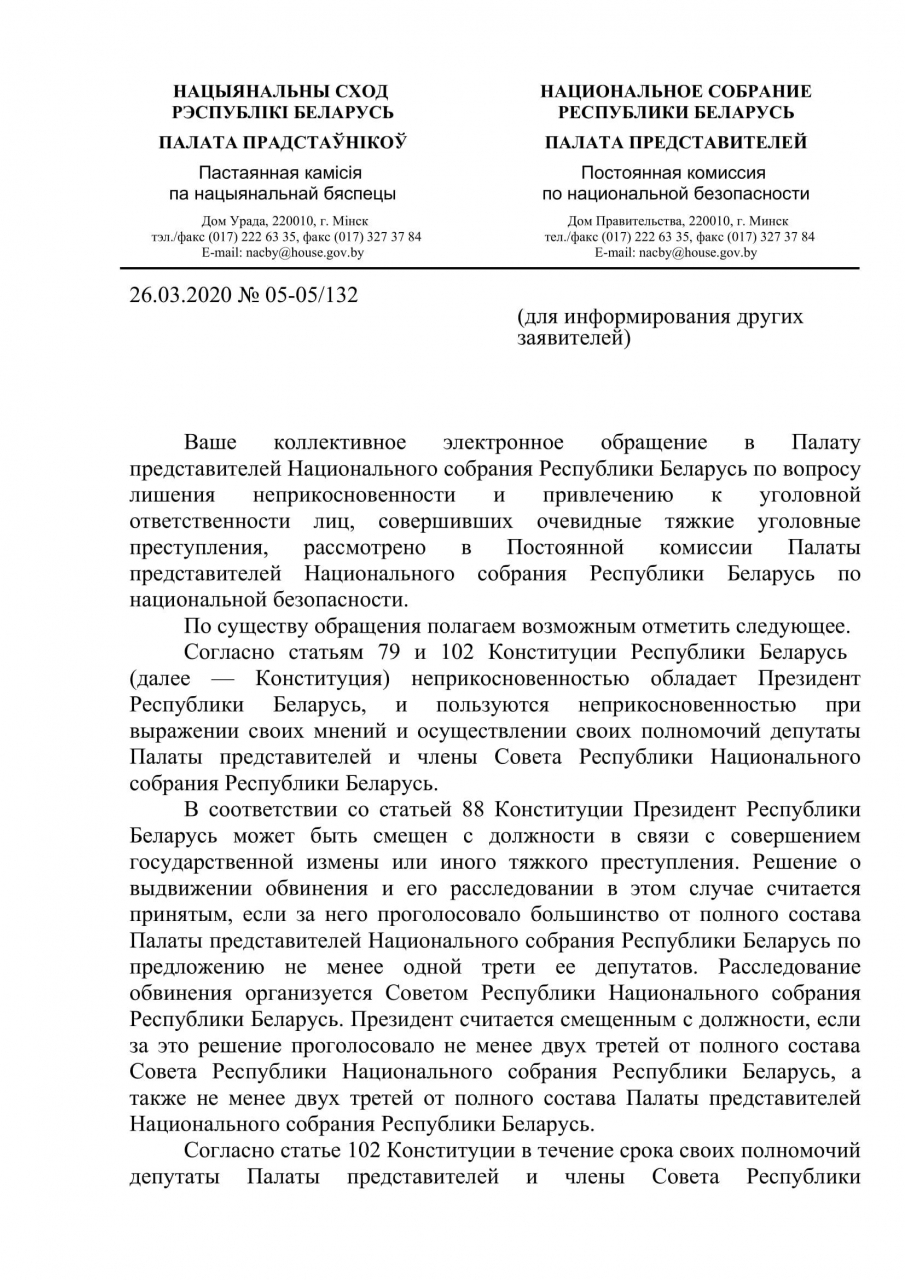 НАЦЫЯНАЛЬНЫ СХОД
РЭСПУБЛІКІ БЕЛАРУСЬ

ПАЛАТА ПРАДСТАЎНІКОЎ

Пастаянная камісія
па нацыянальнай бяспецы

Дом Урада, 220010, г. Мінск
тэл./факс (017) 222 63 35, факс (017) 327 37 84
E-mail: nacby@house.gov.by

НАЦИОНАЛЬНОЕ СОБРАНИЕ
РЕСПУБЛИКИ БЕЛАРУСЬ

ПАЛАТА ПРЕДСТАВИТЕЛЕЙ

Постоянная комиссия
по национальной безопасности

Дом Правительства, 220010, г. Минск
тел./факс (017) 222 63 35, факс (017) 327 37 84
E-mail: nacby@house.gov.by

26.03.2020 № 05-05/132

(для информирования других заявителей)

Ваше коллективное электронное обращение в Палату представителей Национального собрания Республики Беларусь по вопросу лишения неприкосновенности и привлечению к уголовной ответственности лиц, совершивших очевидные тяжкие уголовные преступления, рассмотрено в Постоянной комиссии Палаты представителей Национального собрания Республики Беларусь по национальной безопасности.

По существу обращения полагаем возможным отметить следующее.

Согласно статьям 79 и 102 Конституции Республики Беларусь (далее — Конституция) неприкосновенностью обладает Президент Республики Беларусь, и пользуются неприкосновенностью при выражении своих мнений и осуществлении своих полномочий депутаты Палаты представителей и члены Совета Республики Национального собрания Республики Беларусь.

В соответствии со статьей 88 Конституции Президент Республики Беларусь может быть смещен с должности в связи с совершением государственной измены или иного тяжкого преступления. Решение о выдвижении обвинения и его расследовании в этом случае считается принятым, если за него проголосовало большинство от полного состава Палаты представителей Национального собрания Республики Беларусь по предложению не менее одной трети ее депутатов. Расследование обвинения организуется Советом Республики Национального собрания Республики Беларусь. Президент считается смещенным с должности, если за это решение проголосовало не менее двух третей от полного состава Совета Республики Национального собрания Республики Беларусь, а также не менее двух третей от полного состава Палаты представителей Национального собрания Республики Беларусь.

Согласно статье 102 Конституции в течение срока своих полномочий депутаты Палаты представителей и члены Совета Республики